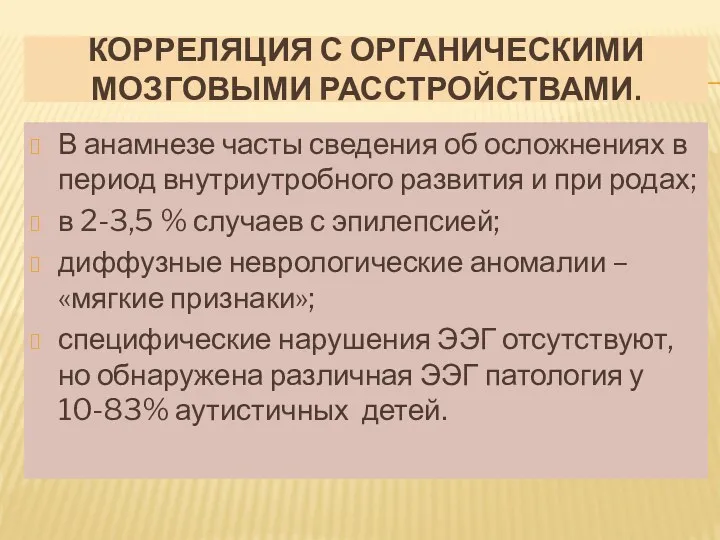 КОРРЕЛЯЦИЯ С ОРГАНИЧЕСКИМИ МОЗГОВЫМИ РАССТРОЙСТВАМИ.

В анамнезе часты сведения об осложнениях в период внутриутробного развития и при родах;

в 2-3,5 % случаев с эпилепсией;

диффузные неврологические аномалии – «мягкие признаки»;

специфические нарушения ЭЭГ отсутствуют, но обнаружена различная ЭЭГ патология у 10-83% аутистичных детей.